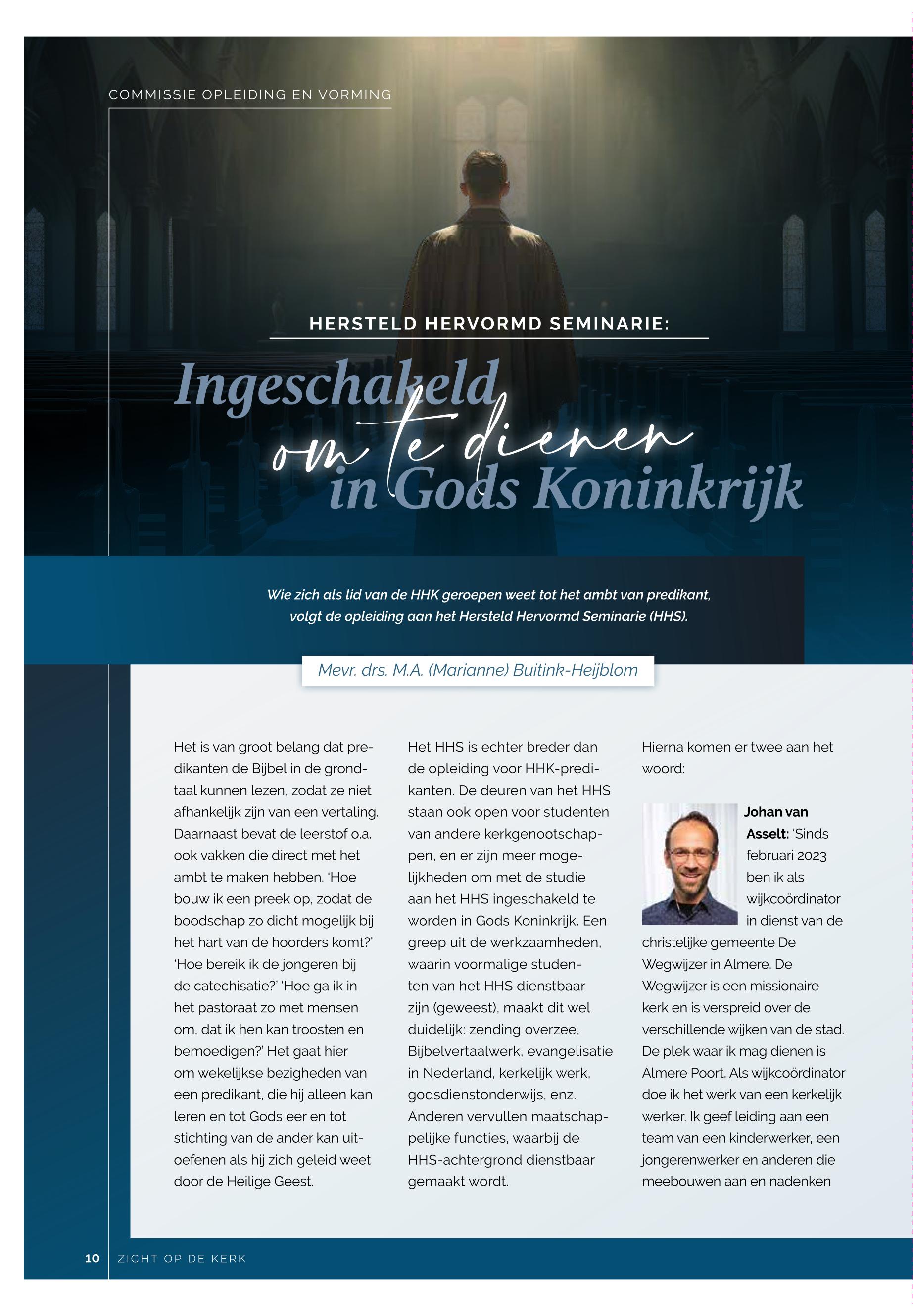 COMMISSIE OPLEIDING EN VORMING

HERSTELD HERVORMD SEMINARIE:

Ingeschakeld om te dienen in Gods Koninkrijk

Wie zich als lid van de HHK geroepen weet tot het ambt van predikant, volgt de opleiding aan het Hersteld Hervormd Seminarie (HHS).

Mevr. drs. M.A. (Marianne) Buitink-Heijblom

Het is van groot belang dat predikanten de Bijbel in de grondtaal kunnen lezen, zodat ze niet afhankelijk zijn van een vertaling. Daarnaast bevat de leerstof o.a. ook vakken die direct met het ambt te maken hebben. 'Hoe bouw ik een preek op, zodat de boodschap zo dicht mogelijk bij het hart van de hoorders komt?' 'Hoe bereik ik de jongeren bij de catechisatie?' 'Hoe ga ik in het pastoraat zo met mensen om, dat ik hen kan troosten en bemoedigen?' Het gaat hier om wekelijkse bezigheden van een predikant, die hij alleen kan leren en tot Gods eer en tot stichting van de ander kan uitoefenen als hij zich geleid weet door de Heilige Geest.

Het HHS is echter breder dan de opleiding voor HHK-predikanten. De deuren van het HHS staan ook open voor studenten van andere kerkgenootschappen, en er zijn meer mogelijkheden om met de studie aan het HHS ingeschakeld te worden in Gods Koninkrijk. Een greep uit de werkzaamheden, waarin voormalige studenten van het HHS dienstbaar zijn (geweest), maakt dit wel duidelijk: zending overzee, Bijbelvertaalwerk, evangelisatie in Nederland, kerkelijk werk, godsdienstonderwijs, enz. Anderen vervullen maatschappelijke functies, waarbij de HHS-achtergrond dienstbaar gemaakt wordt.

Hierna komen er twee aan het woord:

Johan van Asselt: 'Sinds februari 2023 ben ik als wijkcoördinator in dienst van de christelijke gemeente De Wegwijzer in Almere. De Wegwijzer is een missionaire kerk en is verspreid over de verschillende wijken van de stad. De plek waar ik mag dienen is Almere Poort. Als wijkcoördinator doe ik het werk van een kerkelijk werker. Ik geef leiding aan een team van een kinderwerker, een jongerenwerker en anderen die meebouwen aan en nadenken

10 ZICHT OP DE KERK